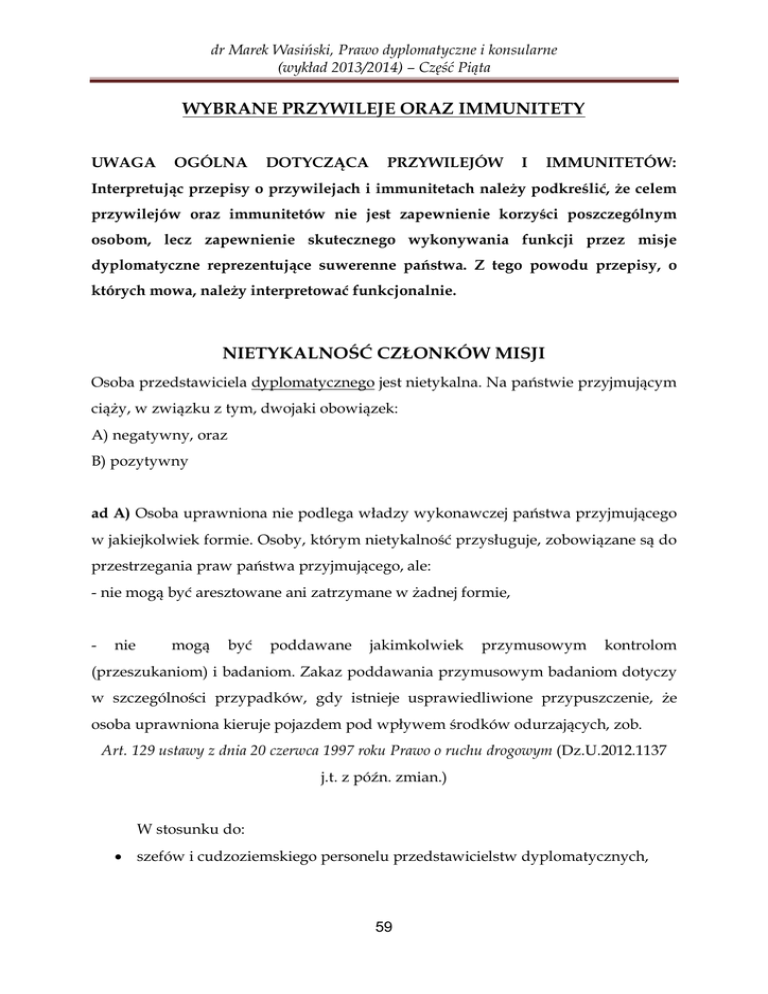 dr Marek Wasiński, Prawo dyplomatyczne i konsularne
(wykład 2013/2014) – Część Piąta

WYBRANE PRZYWILEJE ORAZ IMMUNITETY

UWAGA OGÓLNA DOTYCZĄCA PRZYWILEJÓW I IMMUNITETÓW: Interpretując przepisy o przywilejach i immunitetach należy podkreślić, że celem przywilejów oraz immunitetów nie jest zapewnienie korzyści poszczególnym osobom, lecz zapewnienie skutecznego wykonywania funkcji przez misje dyplomatyczne reprezentujące suwerenne państwa. Z tego powodu przepisy, o których mowa, należy interpretować funkcjonalnie.

NIETYKALNOŚĆ CZŁONKÓW MISJI

Osoba przedstawiciela dyplomatycznego jest nietykalna. Na państwie przyjmującym ciąży, w związku z tym, dwojaki obowiązek:
A) negatywny, oraz
B) pozytywny

ad A) Osoba uprawniona nie podlega władzy wykonawczej państwa przyjmującego w jakiejkolwiek formie. Osoby, którym nietykalność przysługuje, zobowiązane są do przestrzegania praw państwa przyjmującego, ale:
- nie mogą być aresztowane ani zatrzymane w żadnej formie,

- nie mogą być poddawane jakimkolwiek przymusowym kontrolom (przeszukaniom) i badaniom. Zakaz poddawania przymusowym badaniom dotyczy w szczególności przypadków, gdy istnieje usprawiedliwione przypuszczenie, że osoba uprawniona kieruje pojazdem pod wpływem środków odurzających, zob. Art. 129 ustawy z dnia 20 czerwca 1997 roku Prawo o ruchu drogowym (Dz.U.2012.1137 j.t. z późn. zmian.)

W stosunku do:
• szefów i cudzoziemskiego personelu przedstawicielstw dyplomatycznych,

59